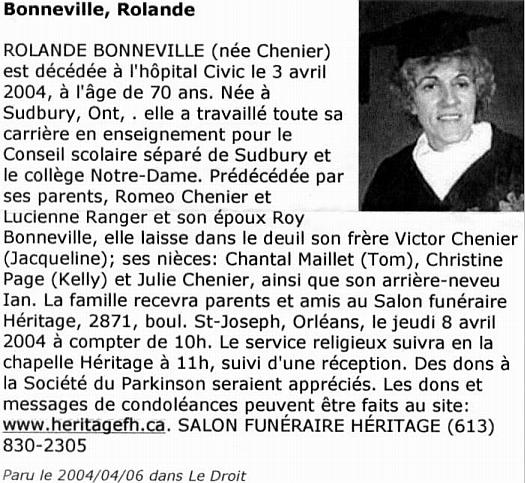 Bonneville, Rolande

ROLANDE BONNEVILLE (née Chenier) est décédée à l'hôpital Civic le 3 avril 2004, à l'âge de 70 ans. Née à Sudbury, Ont, . elle a travaillé toute sa carrière en enseignement pour le Conseil scolaire séparé de Sudbury et le collège Notre-Dame. Prédécédée par ses parents, Romeo Chenier et Lucienne Ranger et son époux Roy Bonneville, elle laisse dans le deuil son frère Victor Chenier (Jacqueline); ses nièces: Chantal Maillet (Tom), Christine Page (Kelly) et Julie Chenier, ainsi que son arrière-neveu Ian. La famille recevra parents et amis au Salon funéraire Héritage, 2871, boul. St-Joseph, Orléans, le jeudi 8 avril 2004 à compter de 10h. Le service religieux suivra en la chapelle Héritage à 11h, suivi d'une réception. Des dons à la Société du Parkinson seraient appréciés. Les dons et messages de condoléances peuvent être faits au site: www.heritagefh.ca. SALON FUNÉRAIRE HÉRITAGE (613) 830-2305

Paru le 2004/04/06 dans Le Droit